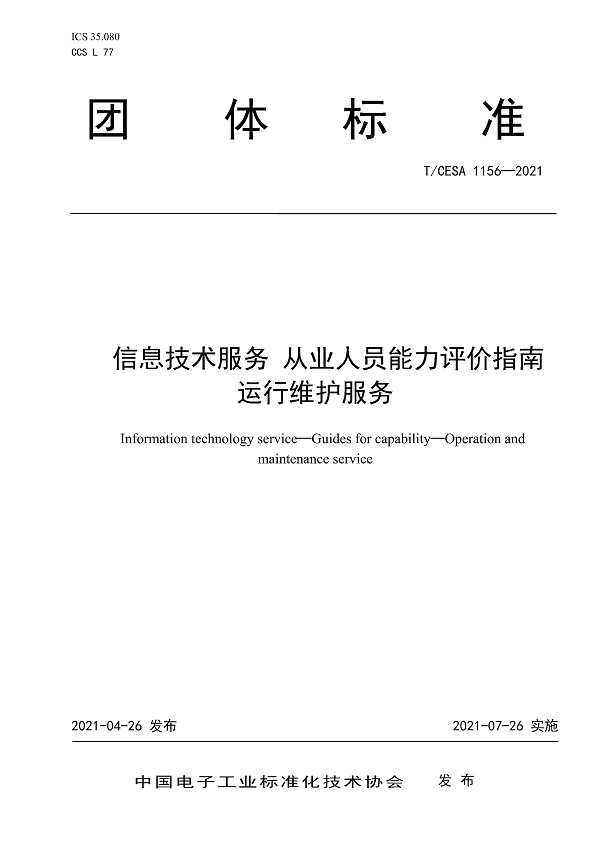 ICS 35.080
CCS L 77

团 体 标 准

T/CESA 1156—2021

信息技术服务 从业人员能力评价指南
运行维护服务

Information technology service—Guides for capability—Operation and maintenance service

2021-04-26 发布

2021-07-26 实施

中国电子工业标准化技术协会 发布